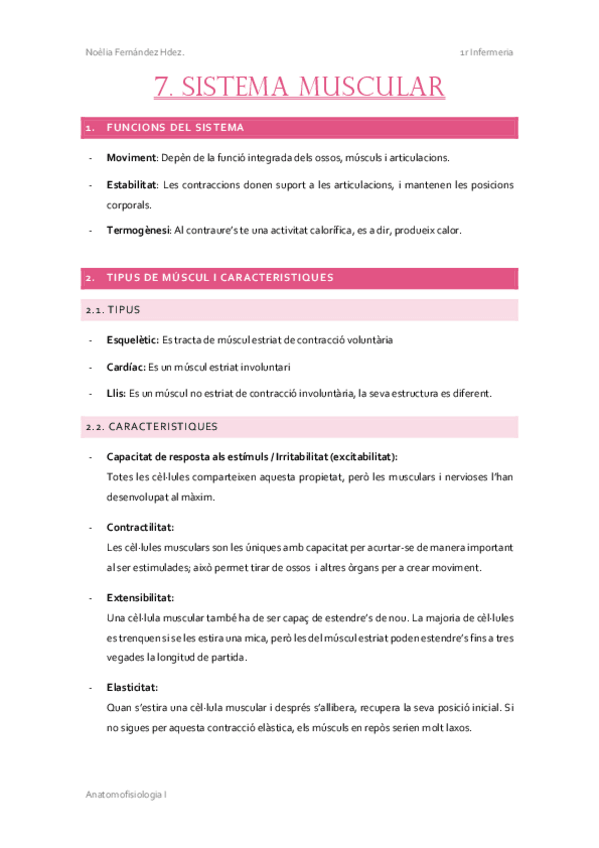 Noèlia Fernández Hdez.

1r Infermeria

7. SISTEMA MUSCULAR

1. FUNCIONS DEL SISTEMA

- **Moviment**: Depèn de la funció integrada dels ossos, músculs i articulacions.

- **Estabilitat**: Les contraccions donen suport a les articulacions, i mantenen les posicions corporals.

- **Termogènesi**: Al contraure's te una activitat calorífica, es a dir, produeix calor.

2. TIPUS DE MÚSCUL I CARACTERISTIQUES

2.1. TIPUS

- **Esquelètic:** Es tracta de múscul estriat de contracció voluntària

- **Cardíac:** Es un múscul estriat involuntari

- **Llis:** Es un múscul no estriat de contracció involuntària, la seva estructura es diferent.

2.2. CARACTERISTIQUES

- **Capacitat de resposta als estímuls / Irritabilitat (excitabilitat):**
Totes les cèl·lules comparteixen aquesta propietat, però les musculars i nervioses l'han desenvolupat al màxim.

- **Contractilitat:**
Les cèl·lules musculars son les úniques amb capacitat per acurtar-se de manera important al ser estimulades; això permet tirar de ossos i altres òrgans per a crear moviment.

- **Extensibilitat:**
Una cèl·lula muscular també ha de ser capaç de estendre's de nou. La majoria de cèl·lules es trenquen si se les estira una mica, però les del múscul estriat poden estendre's fins a tres vegades la longitud de partida.

- **Elasticitat:**
Quan s'estira una cèl·lula muscular i després s'allibera, recupera la seva posició inicial. Si no sigues per aquesta contracció elàstica, els músculs en repòs serien molt laxos.

Anatomofisiologia I